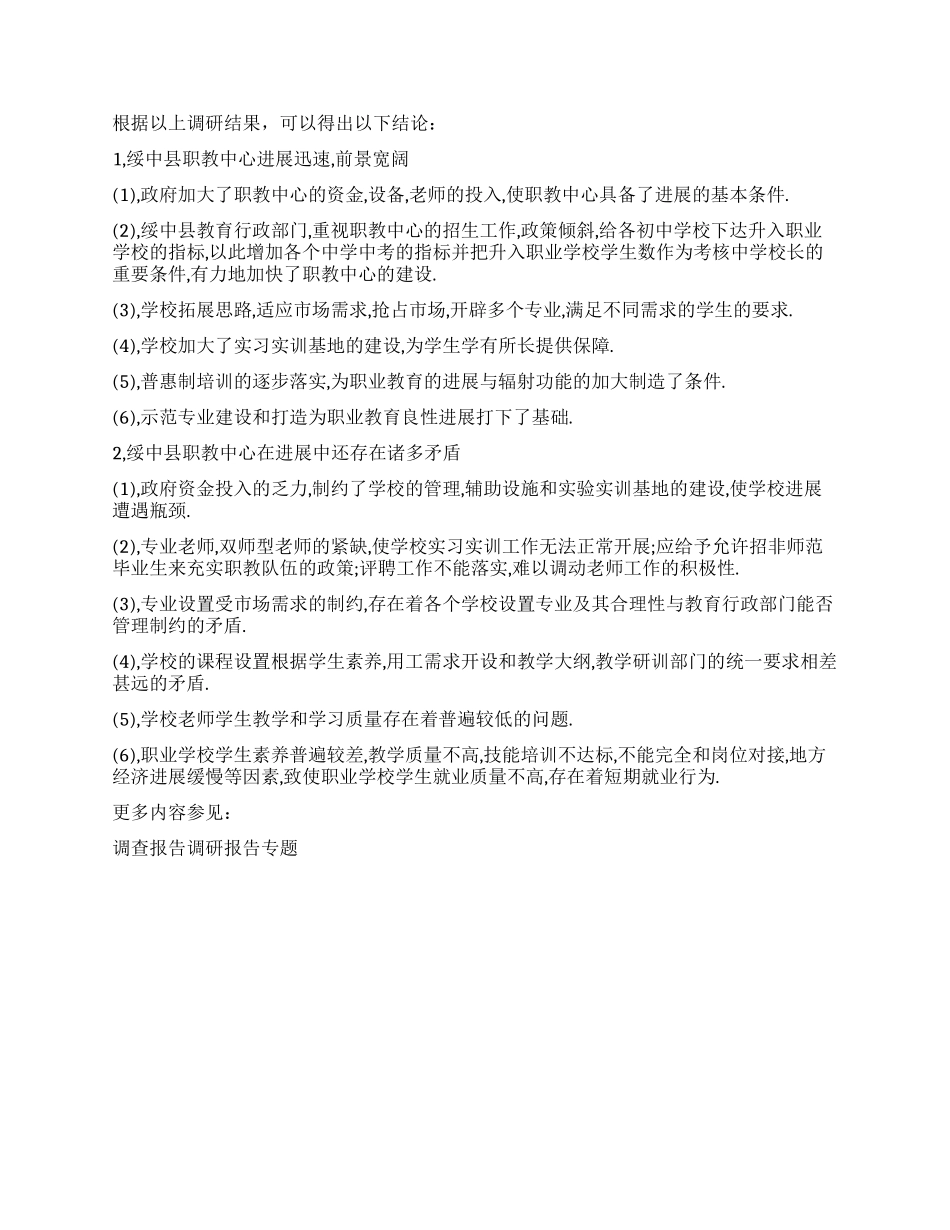 根据以上调研结果，可以得出以下结论：

1,绥中县职教中心进展迅速,前景宽阔

(1),政府加大了职教中心的资金,设备,老师的投入,使职教中心具备了进展的基本条件.

(2),绥中县教育行政部门,重视职教中心的招生工作,政策倾斜,给各初中学校下达升入职业学校的指标,以此增加各个中学中考的指标并把升入职业学校学生数作为考核中学校长的重要条件,有力地加快了职教中心的建设.

(3),学校拓展思路,适应市场需求,抢占市场,开辟多个专业,满足不同需求的学生的要求.

(4),学校加大了实习实训基地的建设,为学生学有所长提供保障.

(5),普惠制培训的逐步落实,为职业教育的进展与辐射功能的加大制造了条件.

(6),示范专业建设和打造为职业教育良性进展打下了基础.

2,绥中县职教中心在进展中还存在诸多矛盾

(1),政府资金投入的乏力,制约了学校的管理,辅助设施和实验实训基地的建设,使学校进展遭遇瓶颈.

(2),专业老师,双师型老师的紧缺,使学校实习实训工作无法正常开展;应给予允许招非师范毕业生来充实职教队伍的政策;评聘工作不能落实,难以调动老师工作的积极性.

(3),专业设置受市场需求的制约,存在着各个学校设置专业及其合理性与教育行政部门能否管理制约的矛盾.

(4),学校的课程设置根据学生素养,用工需求开设和教学大纲,教学研训部门的统一要求相差甚远的矛盾.

(5),学校老师学生教学和学习质量存在着普遍较低的问题.

(6),职业学校学生素养普遍较差,教学质量不高,技能培训不达标,不能完全和岗位对接,地方经济进展缓慢等因素,致使职业学校学生就业质量不高,存在着短期就业行为.

更多内容参见：

调查报告调研报告专题